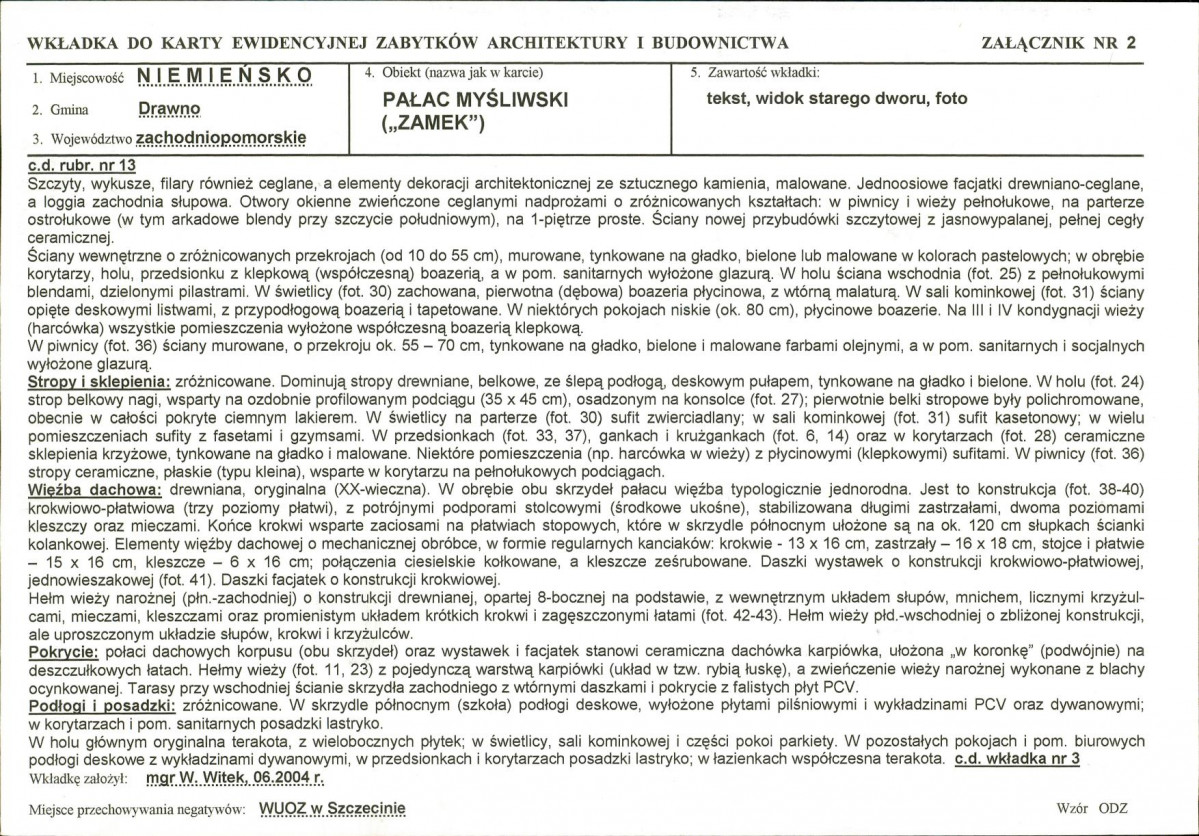 WKŁADKA DO KARTY EWIDENCYJNEJ ZABYTKÓW ARCHITEKTURY I BUDOWNICTWA

ZAŁĄCZNIK NR 2

1. Miejscowość NIEMIEŃSKO

2. Gmina Drawno

3. Województwo zachodniopomorskie

4. Obiekt (nazwa jak w karcie)

PAŁAC MYŚLIWSKI („ZAMEK")

5. Zawartość wkładki:

tekst, widok starego dworu, foto

c.d. rubr. nr 13

Szczyty, wykusze, filary również ceglane, a elementy dekoracji architektonicznej ze sztucznego kamienia, malowane. Jednoosiowe facjatki drewniano-ceglane, a loggia zachodnia słupowa. Otwory okienne zwieńczone ceglanymi nadprożami o zróżnicowanych kształtach: w piwnicy i wieży pełnołukowe, na parterze ostrołukowe (w tym arkadowe blendy przy szczycie południowym), na 1-piętrze proste. Ściany nowej przybudówki szczytowej z jasnowypalanej, pełnej cegły ceramicznej.

Ściany wewnętrzne o zróżnicowanych przekrojach (od 10 do 55 cm), murowane, tynkowane na gładko, bielone lub malowane w kolorach pastelowych; w obrębie korytarzy, holu, przedsionku z klepkową (współczesną) boazerią, a w pom. sanitarnych wyłożone glazurą. W holu ściana wschodnia (fot. 25) z pełnołukowymi blendami, dzielonymi pilastrami. W świetlicy (fot. 30) zachowana, pierwotna (dębowa) boazeria płycinowa, z wtórną malaturą. W sali kominkowej (fot. 31) ściany opięte deskowymi listwami, z przypodłogową boazerią i tapetowane. W niektórych pokojach niskie (ok. 80 cm), płycinowe boazerie. Na III i IV kondygnacji wieży (harcówka) wszystkie pomieszczenia wyłożone współczesną boazerią klepkową.

W piwnicy (fot. 36) ściany murowane, o przekroju ok. 55 – 70 cm, tynkowane na gładko, bielone i malowane farbami olejnymi, a w pom. sanitarnych i socjalnych wyłożone glazurą.

Stropy i sklepienia: zróżnicowane. Dominują stropy drewniane, belkowe, ze ślepą podłogą, deskowym pułapem, tynkowane na gładko i bielone. W holu (fot. 24) strop belkowy nagi, wsparty na ozdobnie profilowanym podciągu (35 x 45 cm), osadzonym na konsolce (fot. 27); pierwotnie belki stropowe były polichromowane, obecnie w całości pokryte ciemnym lakierem. W świetlicy na parterze (fot. 30) sufit zwierciadlany; w sali kominkowej (fot. 31) sufit kasetonowy; w wielu pomieszczeniach sufity z fasetami i gzymsami. W przedsionkach (fot. 33, 37), gankach i krużgankach (fot. 6, 14) oraz w korytarzach (fot. 28) ceramiczne sklepienia krzyżowe, tynkowane na gładko i malowane. Niektóre pomieszczenia (np. harcówka w wieży) z płycinowymi (klepkowymi) sufitami. W piwnicy (fot. 36) stropy ceramiczne, płaskie (typu kleina), wsparte w korytarzu na pełnołukowych podciągach.

Więźba dachowa: drewniana, oryginalna (XX-wieczna). W obrębie obu skrzydeł pałacu więźba typologicznie jednorodna. Jest to konstrukcja (fot. 38-40) krokwiowo-płatwiowa (trzy poziomy płatwi), z potrójnymi podporami stolcowymi (środkowe ukośne), stabilizowana długimi zastrzałami, dwoma poziomami kleszczy oraz mieczami. Końce krokwi wsparte zaciosami na płatwiach stopowych, które w skrzydle północnym ułożone są na ok. 120 cm słupkach ścianki kolankowej. Elementy więźby dachowej o mechanicznej obróbce, w formie regularnych kanciaków: krokwie - 13 x 16 cm, zastrzały – 16 x 18 cm, stojce i płatwie – 15 x 16 cm, kleszcze – 6 x 16 cm; połączenia ciesielskie kołkowane, a kleszcze ześrubowane. Daszki wystawek o konstrukcji krokwiowo-płatwiowej, jednowieszakowej (fot. 41). Daszki facjatek o konstrukcji krokwiowej.

Hełm wieży narożnej (płn.-zachodniej) o konstrukcji drewnianej, opartej 8-bocznej na podstawie, z wewnętrznym układem słupów, mnichem, licznymi krzyżulcami, mieczami, kleszczami oraz promienistym układem krótkich krokwi i zagęszczonymi łatami (fot. 42-43). Hełm wieży płd.-wschodniej o zbliżonej konstrukcji, ale uproszczonym układzie słupów, krokwi i krzyżulców.

Pokrycie: połaci dachowych korpusu (obu skrzydeł) oraz wystawek i facjatek stanowi ceramiczna dachówka karpiówka, ułożona „w koronkę" (podwójnie) na deszczułkowych łatach. Hełmy wieży (fot. 11, 23) z pojedynczą warstwą karpiówki (układ w tzw. rybią łuskę), a zwieńczenie wieży narożnej wykonane z blachy ocynkowanej. Tarasy przy wschodniej ścianie skrzydła zachodniego z wtórnymi daszkami i pokrycie z falistych płyt PCV.

Podłogi i posadzki: zróżnicowane. W skrzydle północnym (szkoła) podłogi deskowe, wyłożone płytami pilśniowymi i wykładzinami PCV oraz dywanowymi; w korytarzach i pom. sanitarnych posadzki lastryko.

W holu głównym oryginalna terakota, z wielobocznych płytek; w świetlicy, sali kominkowej i części pokoi parkiety. W pozostałych pokojach i pom. biurowych podłogi deskowe z wykładzinami dywanowymi, w przedsionkach i korytarzach posadzki lastryko; w łazienkach współczesna terakota. c.d. wkładka nr 3

Wkładkę założył: mgr W. Witek, 06.2004 r.

Miejsce przechowywania negatywów: WUOZ w Szczecinie

Wzór ODZ